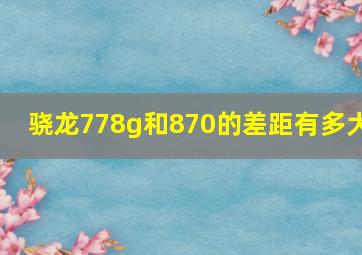 骁龙778g和870的差距有多大